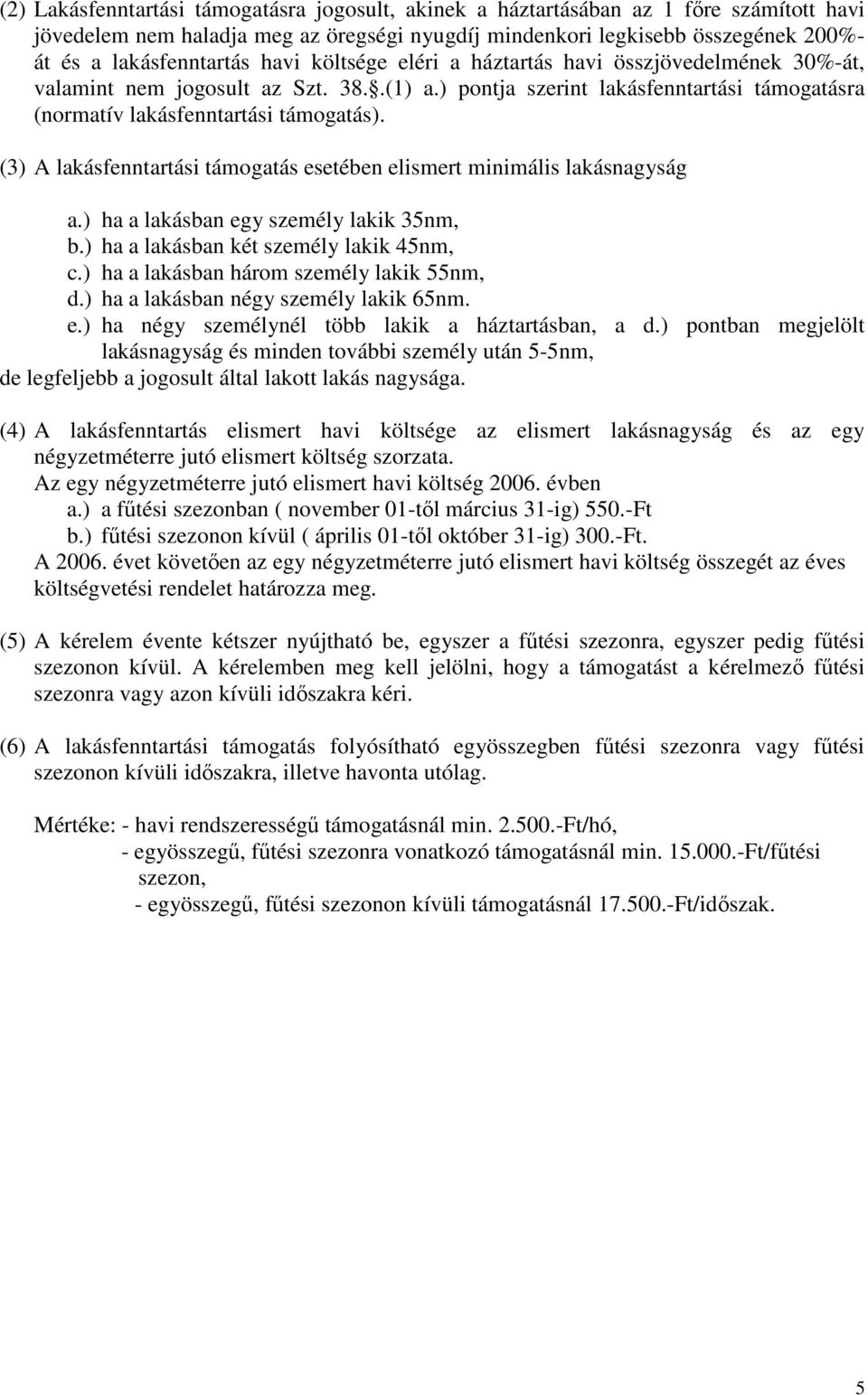 (2) Lakásfenntartási támogatásra jogosult, akinek a háztartásában az 1 főre számított havi jövedelem nem haladja meg az öregségi nyugdíj mindenkori legkisebb összegének 200%-át és a lakásfenntartás havi költsége eléri a háztartás havi összjövedelmének 30%-át, valamint nem jogosult az Szt. 38..(1) a.) pontja szerint lakásfenntartási támogatásra (normatív lakásfenntartási támogatás).

(3) A lakásfenntartási támogatás esetében elismert minimális lakásnagyság

a.) ha a lakásban egy személy lakik 35nm,
b.) ha a lakásban két személy lakik 45nm,
c.) ha a lakásban három személy lakik 55nm,
d.) ha a lakásban négy személy lakik 65nm.
e.) ha négy személynél több lakik a háztartásban, a d.) pontban megjelölt lakásnagyság és minden további személy után 5-5nm,
de legfeljebb a jogosult által lakott lakás nagysága.

(4) A lakásfenntartás elismert havi költsége az elismert lakásnagyság és az egy négyzetméterre jutó elismert költség szorzata.
Az egy négyzetméterre jutó elismert havi költség 2006. évben
a.) a fűtési szezonban ( november 01-től március 31-ig) 550.-Ft
b.) fűtési szezonon kívül ( április 01-től október 31-ig) 300.-Ft.
A 2006. évet követően az egy négyzetméterre jutó elismert havi költség összegét az éves költségvetési rendelet határozza meg.

(5) A kérelem évente kétszer nyújtható be, egyszer a fűtési szezonra, egyszer pedig fűtési szezonon kívül. A kérelemben meg kell jelölni, hogy a támogatást a kérelmező fűtési szezonra vagy azon kívüli időszakra kéri.

(6) A lakásfenntartási támogatás folyósítható egyösszegben fűtési szezonra vagy fűtési szezonon kívüli időszakra, illetve havonta utólag.

Mértéke: - havi rendszerességű támogatásnál min. 2.500.-Ft/hó,
- egyösszegű, fűtési szezonra vonatkozó támogatásnál min. 15.000.-Ft/fűtési szezon,
- egyösszegű, fűtési szezonon kívüli támogatásnál 17.500.-Ft/időszak.

5